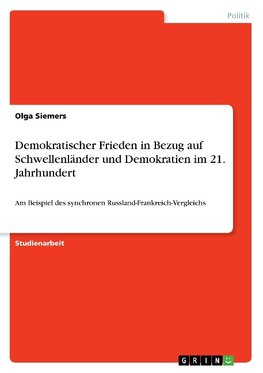 Politik

Olga Siemers

Demokratischer Frieden in Bezug auf Schwellenländer und Demokratien im 21. Jahrhundert

Am Beispiel des synchronen Russland-Frankreich-Vergleichs

Studienarbeit

GRIN